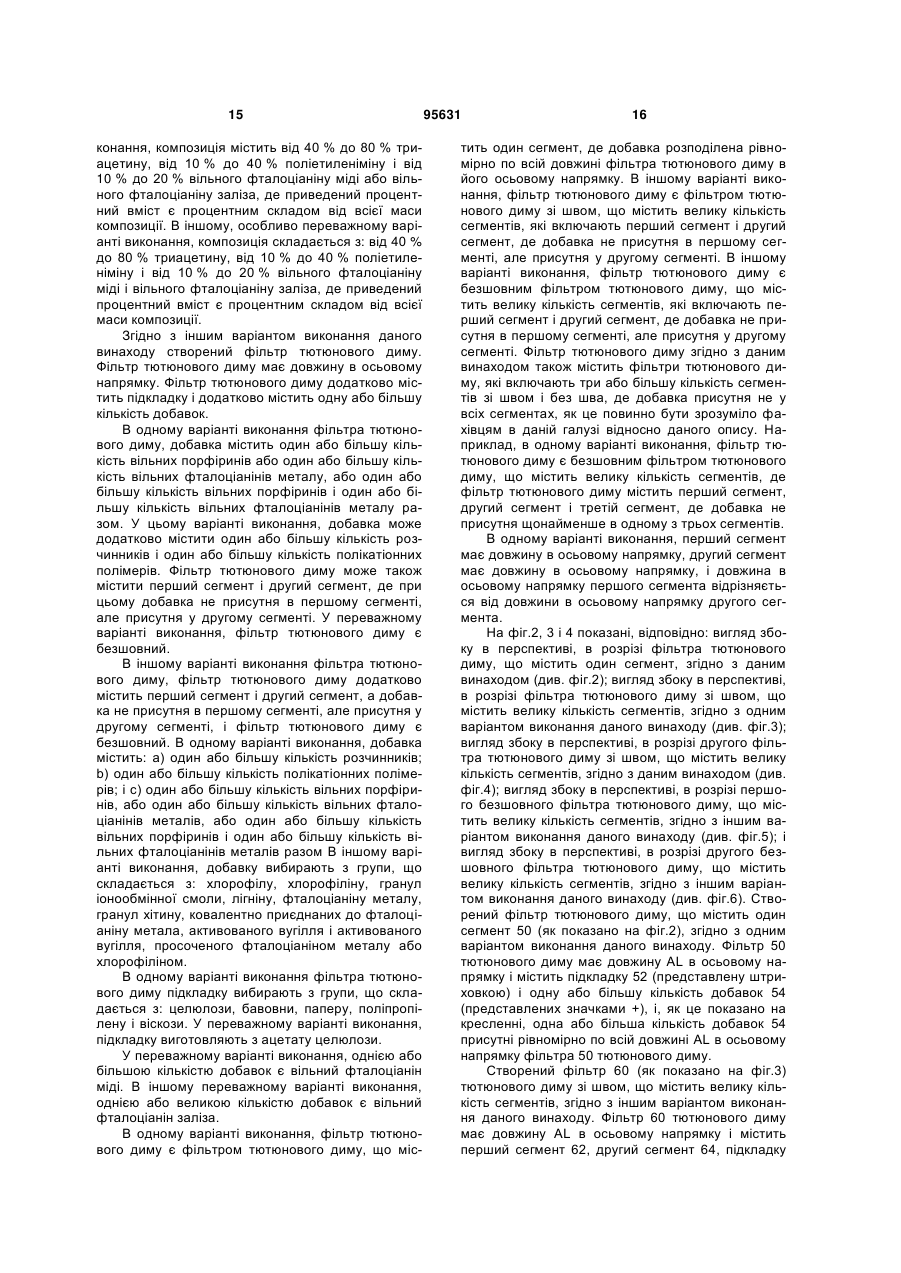 15 95631 16

конання, композиція містить від 40 % до 80 % триацетину, від 10 % до 40 % поліетиленіміну і від 10 % до 20 % вільного фталоціаніну міді або вільного фталоціаніну заліза, де приведений процентний вміст є процентним складом від всієї маси композиції. В іншому, особливо переважному варіанті виконання, композиція складається з: від 40 % до 80 % триацетину, від 10 % до 40 % поліетиленіміну і від 10 % до 20 % вільного фталоціаніну міді і вільного фталоціаніну заліза, де приведений процентний вміст є процентним складом від всієї маси композиції.

Згідно з іншим варіантом виконання даного винаходу створений фільтр тютюнового диму. Фільтр тютюнового диму має довжину в осьовому напрямку. Фільтр тютюнового диму додатково містить підкладку і додатково містить одну або більшу кількість добавок.

В одному варіанті виконання фільтра тютюнового диму, добавка містить один або більшу кількість вільних порфіринів або один або більшу кількість вільних фталоціанінів металу, або один або більшу кількість вільних порфіринів і один або більшу кількість вільних фталоціанінів металу разом. У цьому варіанті виконання, добавка може додатково містити один або більшу кількість розчинників і один або більшу кількість полікатіонних полімерів. Фільтр тютюнового диму може також містити перший сегмент і другий сегмент, де при цьому добавка не присутня в першому сегменті, але присутня у другому сегменті. У переважному варіанті виконання, фільтр тютюнового диму є безшовний.

В іншому варіанті виконання фільтра тютюнового диму, фільтр тютюнового диму додатково містить перший сегмент і другий сегмент, а добавка не присутня в першому сегменті, але присутня у другому сегменті, і фільтр тютюнового диму є безшовний. В одному варіанті виконання, добавка містить: а) один або більшу кількість розчинників; b) один або більшу кількість полікатіонних полімерів; і с) один або більшу кількість вільних порфіринів, або один або більшу кількість вільних фталоціанінів металів, або один або більшу кількість вільних порфіринів і один або більшу кількість вільних фталоціанінів металів разом В іншому варіанті виконання, добавку вибирають з групи, що складається з: хлорофілу, хлорофіліну, гранул іонообмінної смоли, лігніну, фталоціаніну металу, гранул хітину, ковалентно приєднаних до фталоціаніну метала, активованого вугілля і активованого вугілля, просоченого фталоціаніном металу або хлорофіліном.

В одному варіанті виконання фільтра тютюнового диму підкладку вибирають з групи, що складається з: целюлози, бавовни, паперу, поліпропілену і віскози. У переважному варіанті виконання, підкладку виготовляють з ацетату целюлози.

У переважному варіанті виконання, однією або більшою кількістю добавок є вільний фталоціанін міді. В іншому переважному варіанті виконання, однією або великою кількістю добавок є вільний фталоціанін заліза.

В одному варіанті виконання, фільтр тютюнового диму є фільтром тютюнового диму, що містить один сегмент, де добавка розподілена рівномірно по всій довжині фільтра тютюнового диму в його осьовому напрямку. В іншому варіанті виконання, фільтр тютюнового диму є фільтром тютюнового диму зі швом, що містить велику кількість сегментів, які включають перший сегмент і другий сегмент, де добавка не присутня в першому сегменті, але присутня у другому сегменті. В іншому варіанті виконання, фільтр тютюнового диму є безшовним фільтром тютюнового диму, що містить велику кількість сегментів, які включають перший сегмент і другий сегмент, де добавка не присутня в першому сегменті, але присутня у другому сегменті. Фільтр тютюнового диму згідно з даним винаходом також містить фільтри тютюнового диму, які включають три або більшу кількість сегментів зі швом і без шва, де добавка присутня не у всіх сегментах, як це повинно бути зрозуміло фахівцям в даній галузі відносно даного опису. Наприклад, в одному варіанті виконання, фільтр тютюнового диму є безшовним фільтром тютюнового диму, що містить велику кількість сегментів, де фільтр тютюнового диму містить перший сегмент, другий сегмент і третій сегмент, де добавка не присутня щонайменше в одному з трьох сегментів.

В одному варіанті виконання, перший сегмент має довжину в осьовому напрямку, другий сегмент має довжину в осьовому напрямку, і довжина в осьовому напрямку першого сегмента відрізняється від довжини в осьовому напрямку другого сегмента.

На фіг.2, 3 і 4 показані, відповідно: вигляд збоку в перспективі, в розрізі фільтра тютюнового диму, що містить один сегмент, згідно з даним винаходом (див. фіг.2); вигляд збоку в перспективі, в розрізі фільтра тютюнового диму зі швом, що містить велику кількість сегментів, згідно з одним варіантом виконання даного винаходу (див. фіг.3); вигляд збоку в перспективі, в розрізі другого фільтра тютюнового диму зі швом, що містить велику кількість сегментів, згідно з даним винаходом (див. фіг.4); вигляд збоку в перспективі, в розрізі першого безшовного фільтра тютюнового диму, що містить велику кількість сегментів, згідно з іншим варіантом виконання даного винаходу (див. фіг.5); і вигляд збоку в перспективі, в розрізі другого безшовного фільтра тютюнового диму, що містить велику кількість сегментів, згідно з іншим варіантом виконання даного винаходу (див. фіг.6). Створений фільтр тютюнового диму, що містить один сегмент 50 (як показано на фіг.2), згідно з одним варіантом виконання даного винаходу. Фільтр 50 тютюнового диму має довжину AL в осьовому напрямку і містить підкладку 52 (представлену штриховкою) і одну або більшу кількість добавок 54 (представлених значками +), і, як це показано на кресленні, одна або більша кількість добавок 54 присутні рівномірно по всій довжині AL в осьовому напрямку фільтра 50 тютюнового диму.

Створений фільтр 60 (як показано на фіг.3) тютюнового диму зі швом, що містить велику кількість сегментів, згідно з іншим варіантом виконання даного винаходу. Фільтр 60 тютюнового диму має довжину AL в осьовому напрямку і містить перший сегмент 62, другий сегмент 64, підкладку